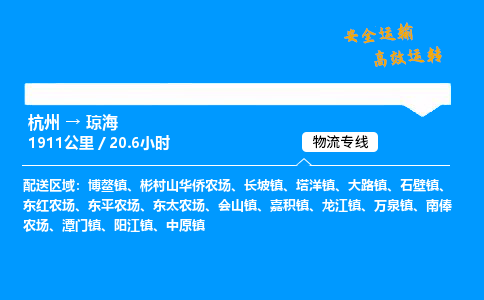 安全运输
高效运转

杭州 → 琼海
1911公里 / 20.6小时

物流专线

配送区域：博鳌镇、彬村山华侨农场、长坡镇、塔洋镇、大路镇、石壁镇、东红农场、东平农场、东太农场、会山镇、嘉积镇、龙江镇、万泉镇、南俸农场、潭门镇、阳江镇、中原镇